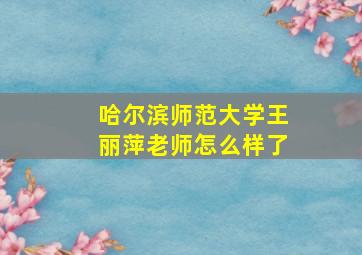 哈尔滨师范大学王丽萍老师怎么样了